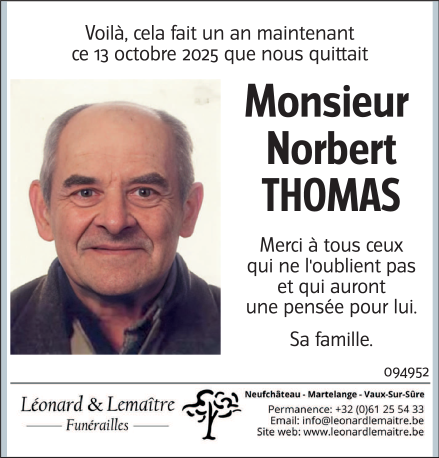 Voilà, cela fait un an maintenant ce 13 octobre 2025 que nous quittait

Monsieur Norbert THOMAS

Merci à tous ceux qui ne l'oublient pas et qui auront une pensée pour lui.

Sa famille.

094952

Léonard & Lemaître
Funérailles

Neufchâteau - Martelange - Vaux-Sur-Sûre
Permanence: +32 (0)61 25 54 33
Email: info@leonardlemaitre.be
Site web: www.leonardlemaitre.be